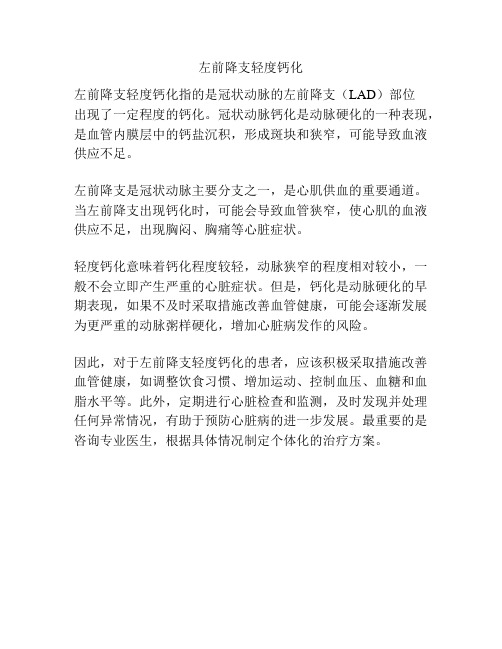 左前降支轻度钙化

左前降支轻度钙化指的是冠状动脉的左前降支（LAD）部位出现了一定程度的钙化。冠状动脉钙化是动脉硬化的一种表现，是血管内膜层中的钙盐沉积，形成斑块和狭窄，可能导致血液供应不足。

左前降支是冠状动脉主要分支之一，是心肌供血的重要通道。当左前降支出现钙化时，可能会导致血管狭窄，使心肌的血液供应不足，出现胸闷、胸痛等心脏症状。

轻度钙化意味着钙化程度较轻，动脉狭窄的程度相对较小，一般不会立即产生严重的心脏症状。但是，钙化是动脉硬化的早期表现，如果不及时采取措施改善血管健康，可能会逐渐发展为更严重的动脉粥样硬化，增加心脏病发作的风险。

因此，对于左前降支轻度钙化的患者，应该积极采取措施改善血管健康，如调整饮食习惯、增加运动、控制血压、血糖和血脂水平等。此外，定期进行心脏检查和监测，及时发现并处理任何异常情况，有助于预防心脏病的进一步发展。最重要的是咨询专业医生，根据具体情况制定个体化的治疗方案。